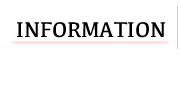 INFORMATION